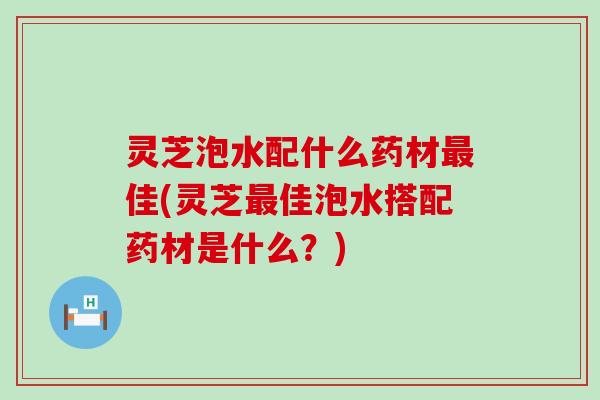 灵芝泡水配什么药材最佳(灵芝最佳泡水搭配药材是什么？)

H